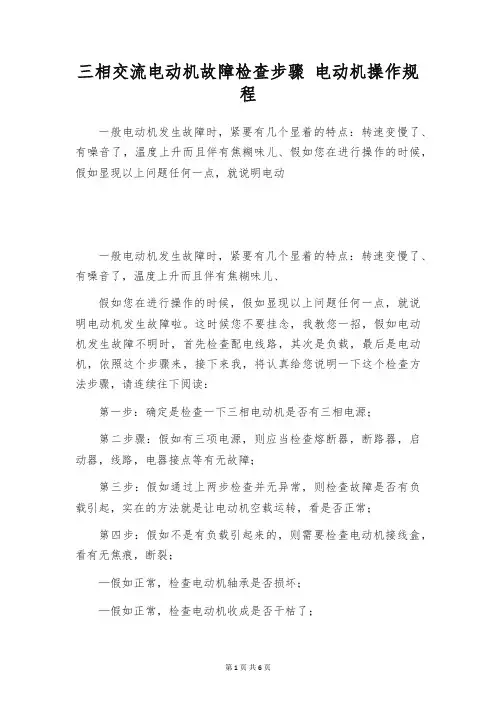 三相交流电动机故障检查步骤 电动机操作规程

一般电动机发生故障时，紧要有几个显着的特点：转速变慢了、有噪音了，温度上升而且伴有焦糊味儿、假如您在进行操作的时候，假如显现以上问题任何一点，就说明电动

一般电动机发生故障时，紧要有几个显着的特点：转速变慢了、有噪音了，温度上升而且伴有焦糊味儿、

假如您在进行操作的时候，假如显现以上问题任何一点，就说明电动机发生故障啦。这时候您不要挂念，我教您一招，假如电动机发生故障不明时，首先检查配电线路，其次是负载，最后是电动机，依照这个步骤来，接下来我，将认真给您说明一下这个检查方法步骤，请连续往下阅读：

第一步：确定是检查一下三相电动机是否有三相电源；

第二步骤：假如有三项电源，则应当检查熔断器，断路器，启动器，线路，电器接点等有无故障；

第三步：假如通过上两步检查并无异常，则检查故障是否有负载引起，实在的方法就是让电动机空载运转，看是否正常；

第四步：假如不是有负载引起来的，则需要检查电动机接线盒，看有无焦痕，断裂；

—假如正常，检查电动机轴承是否损坏；

—假如正常，检查电动机收成是否干枯了；

第 1 页 共 6 页